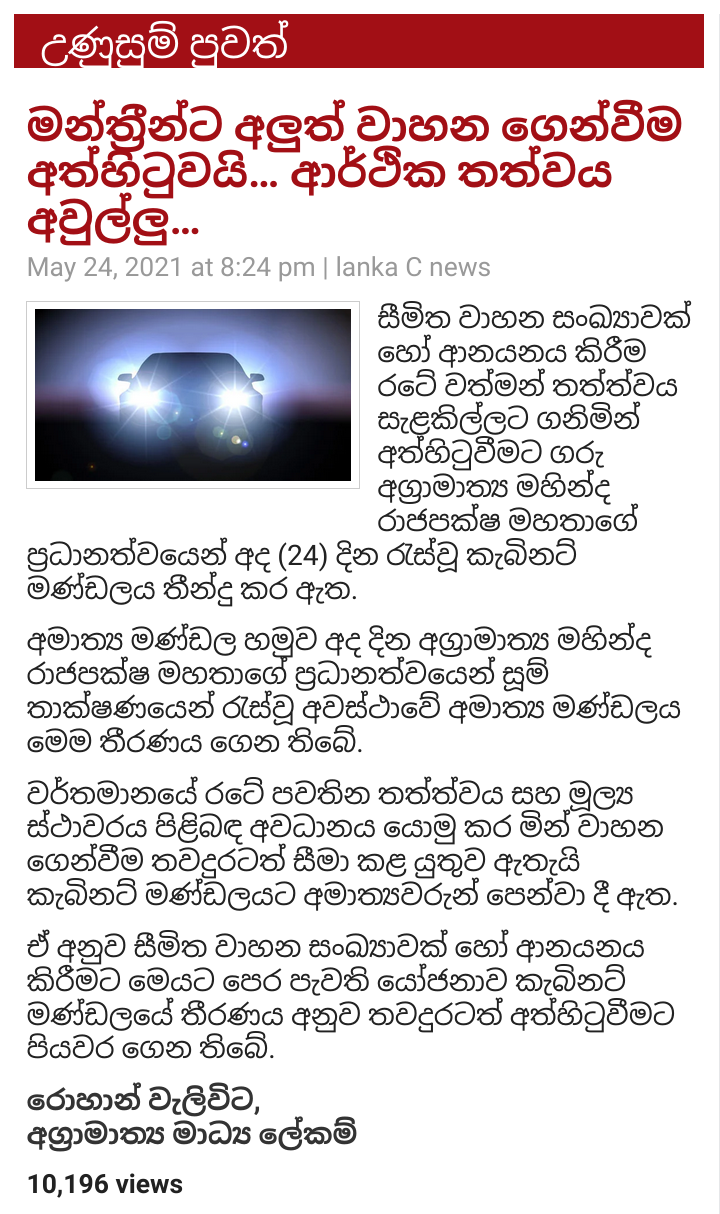 උණුසුම් පුවත්

මන්ත්‍රීන්ට අලුත් වාහන ගෙන්වීම අත්හිටුවයි... ආර්ථික තත්වය අවුල්ලු...

May 24, 2021 at 8:24 pm | lanka C news

සීමිත වාහන සංඛ්‍යාවක් හෝ ආනයනය කිරීම රටේ වත්මන් තත්ත්වය සැළකිල්ලට ගනිමින් අත්හිටුවීමට ගරු අග්‍රාමාත්‍ය මහින්ද රාජපක්ෂ මහතාගේ ප්‍රධානත්වයෙන් අද (24) දින රැස්වූ කැබිනට් මණ්ඩලය තීන්දු කර ඇත.

අමාත්‍ය මණ්ඩල හමුව අද දින අග්‍රාමාත්‍ය මහින්ද රාජපක්ෂ මහතාගේ ප්‍රධානත්වයෙන් සූම් තාක්ෂණයෙන් රැස්වූ අවස්ථාවේ අමාත්‍ය මණ්ඩලය මෙම තීරණය ගෙන තිබේ.

වර්තමානයේ රටේ පවතින තත්ත්වය සහ මූල්‍ය ස්ථාවරය පිළිබඳ අවධානය යොමු කර මින් වාහන ගෙන්වීම තවදුරටත් සීමා කළ යුතුව ඇතැයි කැබිනට් මණ්ඩලයට අමාත්‍යවරුන් පෙන්වා දී ඇත.

ඒ අනුව සීමිත වාහන සංඛ්‍යාවක් හෝ ආනයනය කිරීමට මෙයට පෙර පැවති යෝජනාව කැබිනට් මණ්ඩලයේ තීරණය අනුව තවදුරටත් අත්හිටුවීමට පියවර ගෙන තිබේ.

රොහාන් වැලිවිට,
අග්‍රාමාත්‍ය මාධ්‍ය ලේකම්

10,196 views